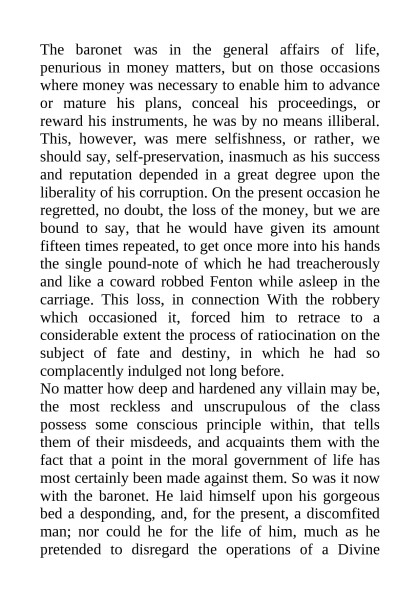 The baronet was in the general affairs of life, penurious in money matters, but on those occasions where money was necessary to enable him to advance or mature his plans, conceal his proceedings, or reward his instruments, he was by no means illiberal. This, however, was mere selfishness, or rather, we should say, self-preservation, inasmuch as his success and reputation depended in a great degree upon the liberality of his corruption. On the present occasion he regretted, no doubt, the loss of the money, but we are bound to say, that he would have given its amount fifteen times repeated, to get once more into his hands the single pound-note of which he had treacherously and like a coward robbed Fenton while asleep in the carriage. This loss, in connection With the robbery which occasioned it, forced him to retrace to a considerable extent the process of ratiocination on the subject of fate and destiny, in which he had so complacently indulged not long before.
No matter how deep and hardened any villain may be, the most reckless and unscrupulous of the class possess some conscious principle within, that tells them of their misdeeds, and acquaints them with the fact that a point in the moral government of life has most certainly been made against them. So was it now with the baronet. He laid himself upon his gorgeous bed a desponding, and, for the present, a discomfited man; nor could he for the life of him, much as he pretended to disregard the operations of a Divine